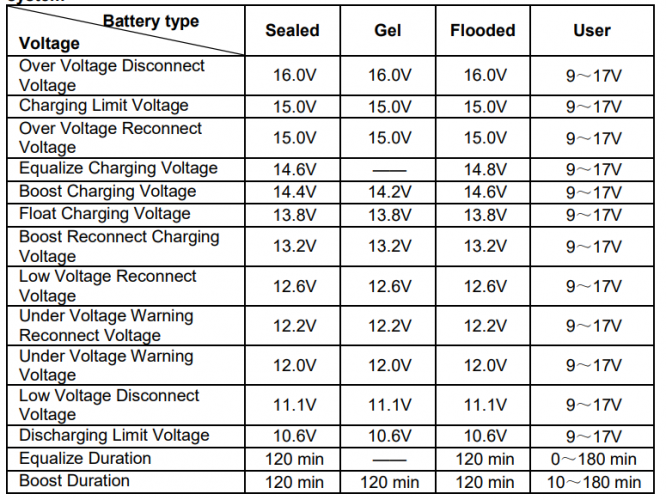 | Battery type / Voltage | Sealed | Gel | Flooded | User |
|---|---|---|---|---|
| Over Voltage Disconnect Voltage | 16.0V | 16.0V | 16.0V | 9～17V |
| Charging Limit Voltage | 15.0V | 15.0V | 15.0V | 9～17V |
| Over Voltage Reconnect Voltage | 15.0V | 15.0V | 15.0V | 9～17V |
| Equalize Charging Voltage | 14.6V | —— | 14.8V | 9～17V |
| Boost Charging Voltage | 14.4V | 14.2V | 14.6V | 9～17V |
| Float Charging Voltage | 13.8V | 13.8V | 13.8V | 9～17V |
| Boost Reconnect Charging Voltage | 13.2V | 13.2V | 13.2V | 9～17V |
| Low Voltage Reconnect Voltage | 12.6V | 12.6V | 12.6V | 9～17V |
| Under Voltage Warning Reconnect Voltage | 12.2V | 12.2V | 12.2V | 9～17V |
| Under Voltage Warning Voltage | 12.0V | 12.0V | 12.0V | 9～17V |
| Low Voltage Disconnect Voltage | 11.1V | 11.1V | 11.1V | 9～17V |
| Discharging Limit Voltage | 10.6V | 10.6V | 10.6V | 9～17V |
| Equalize Duration | 120 min | —— | 120 min | 0～180 min |
| Boost Duration | 120 min | 120 min | 120 min | 10～180 min |